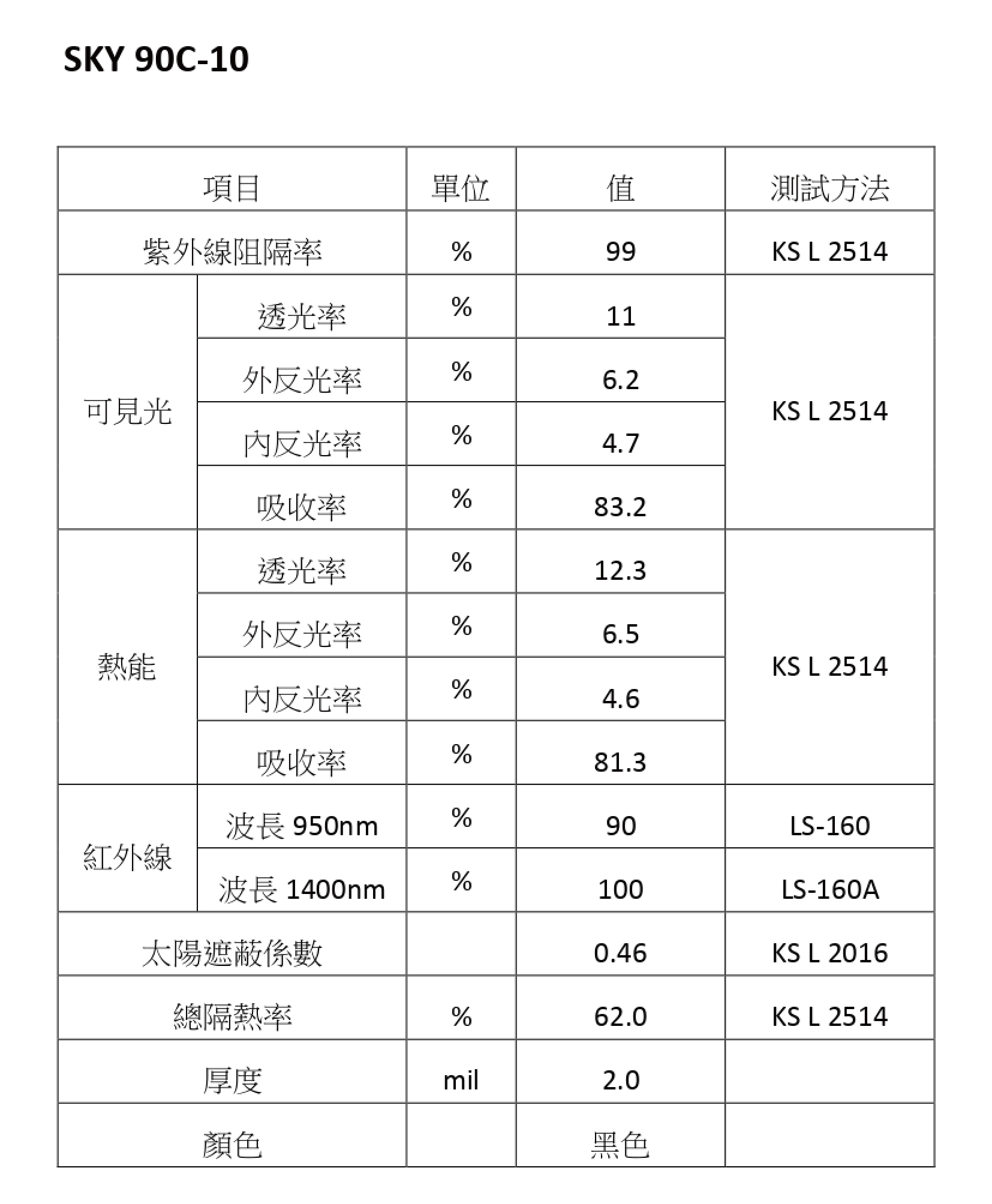 SKY 90C-10

| 項目 | | 單位 | 值 | 測試方法 |
|---|---|---|---|---|
| 紫外線阻隔率 | | % | 99 | KS L 2514 |
| 可見光 | 透光率 | % | 11 | KS L 2514 |
| | 外反光率 | % | 6.2 | |
| | 內反光率 | % | 4.7 | |
| | 吸收率 | % | 83.2 | |
| 熱能 | 透光率 | % | 12.3 | KS L 2514 |
| | 外反光率 | % | 6.5 | |
| | 內反光率 | % | 4.6 | |
| | 吸收率 | % | 81.3 | |
| 紅外線 | 波長 950nm | % | 90 | LS-160 |
| | 波長 1400nm | % | 100 | LS-160A |
| 太陽遮蔽係數 | | | 0.46 | KS L 2016 |
| 總隔熱率 | | % | 62.0 | KS L 2514 |
| 厚度 | | mil | 2.0 | |
| 顏色 | | | 黑色 | |